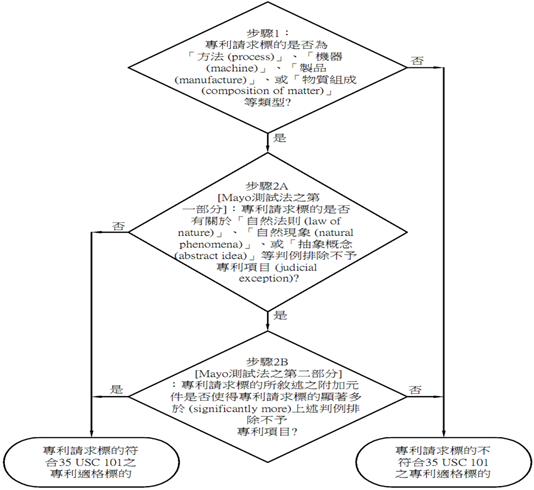 步驟1：
專利請求標的是否為「方法 (process)」、「機器 (machine)」、「製品 (manufacture)」、或「物質組成 (composition of matter)」等類型?

否

是

步驟2A
[Mayo測試法之第一部分]：專利請求標的是否有關於「自然法則 (law of nature)」、「自然現象 (natural phenomena)」、或「抽象概念 (abstract idea)」等判例排除不予專利項目 (judicial exception)?

否

是

步驟2B
[Mayo測試法之第二部分]：專利請求標的所敘述之附加元件是否使得專利請求標的顯著多於 (significantly more)上述判例排除不予專利項目?

是

否

專利請求標的符合35 USC 101之專利適格標的

專利請求標的不符合35 USC 101之專利適格標的